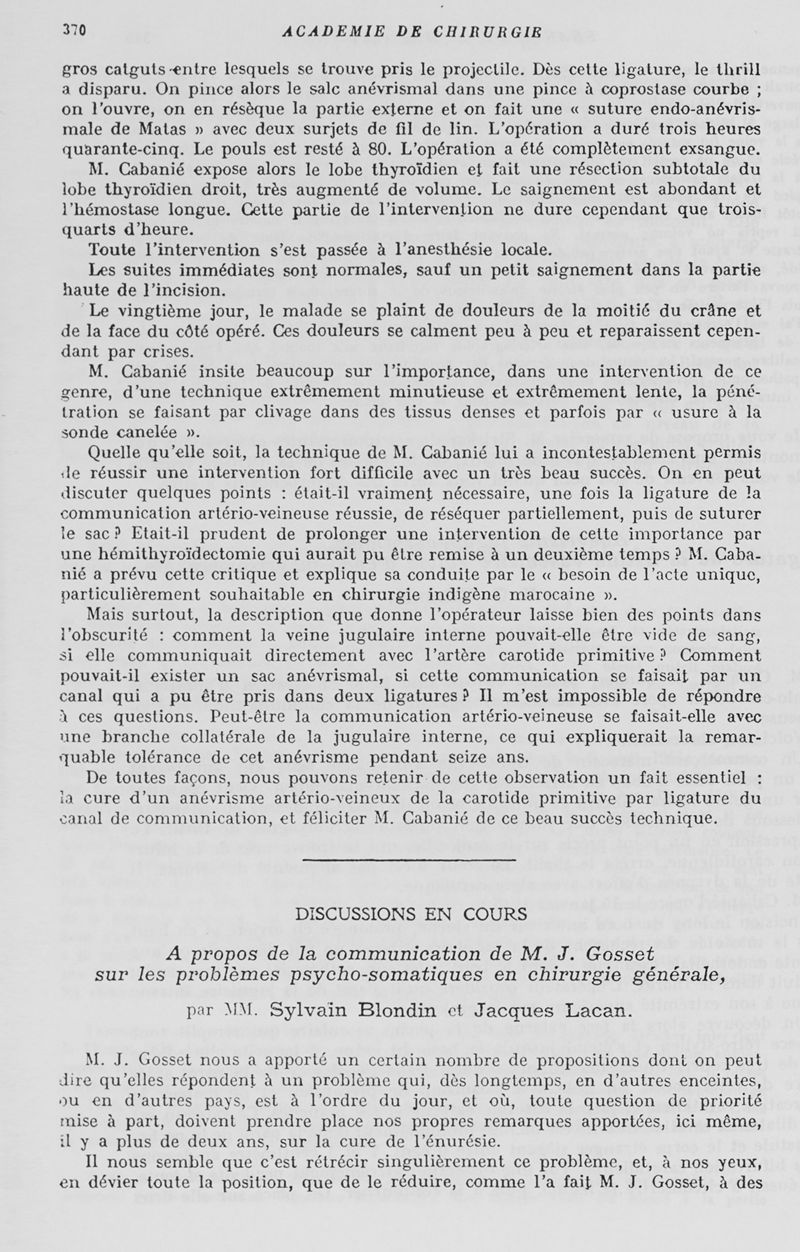 370 ACADEMIE DE CHIRURGIE

gros catguts entre lesquels se trouve pris le projectile. Dès cette ligature, le thrill a disparu. On pince alors le salc anévrismal dans une pince à coprostase courbe ; on l'ouvre, on en résèque la partie externe et on fait une « suture endo-anévrismale de Matas » avec deux surjets de fil de lin. L'opération a duré trois heures quarante-cinq. Le pouls est resté à 80. L'opération a été complètement exsangue.

M. Cabanié expose alors le lobe thyroïdien et fait une résection subtotale du lobe thyroïdien droit, très augmenté de volume. Le saignement est abondant et l'hémostase longue. Cette partie de l'intervention ne dure cependant que trois-quarts d'heure.

Toute l'intervention s'est passée à l'anesthésie locale.

Les suites immédiates sont normales, sauf un petit saignement dans la partie haute de l'incision.

Le vingtième jour, le malade se plaint de douleurs de la moitié du crâne et de la face du côté opéré. Ces douleurs se calment peu à peu et reparaissent cependant par crises.

M. Cabanié insite beaucoup sur l'importance, dans une intervention de ce genre, d'une technique extrêmement minutieuse et extrêmement lente, la pénétration se faisant par clivage dans des tissus denses et parfois par « usure à la sonde canelée ».

Quelle qu'elle soit, la technique de M. Cabanié lui a incontestablement permis de réussir une intervention fort difficile avec un très beau succès. On en peut discuter quelques points : était-il vraiment nécessaire, une fois la ligature de la communication artério-veineuse réussie, de réséquer partiellement, puis de suturer le sac ? Etait-il prudent de prolonger une intervention de cette importance par une hémithyroïdectomie qui aurait pu être remise à un deuxième temps ? M. Cabanié a prévu cette critique et explique sa conduite par le « besoin de l'acte unique, particulièrement souhaitable en chirurgie indigène marocaine ».

Mais surtout, la description que donne l'opérateur laisse bien des points dans l'obscurité : comment la veine jugulaire interne pouvait-elle être vide de sang, si elle communiquait directement avec l'artère carotide primitive ? Comment pouvait-il exister un sac anévrismal, si cette communication se faisait par un canal qui a pu être pris dans deux ligatures ? Il m'est impossible de répondre à ces questions. Peut-être la communication artério-veineuse se faisait-elle avec une branche collatérale de la jugulaire interne, ce qui expliquerait la remarquable tolérance de cet anévrisme pendant seize ans.

De toutes façons, nous pouvons retenir de cette observation un fait essentiel : la cure d'un anévrisme artério-veineux de la carotide primitive par ligature du canal de communication, et féliciter M. Cabanié de ce beau succès technique.

DISCUSSIONS EN COURS

A propos de la communication de M. J. Gosset sur les problèmes psycho-somatiques en chirurgie générale,

par MM. Sylvain Blondin et Jacques Lacan.

M. J. Gosset nous a apporté un certain nombre de propositions dont on peut dire qu'elles répondent à un problème qui, dès longtemps, en d'autres enceintes, ou en d'autres pays, est à l'ordre du jour, et où, toute question de priorité mise à part, doivent prendre place nos propres remarques apportées, ici même, il y a plus de deux ans, sur la cure de l'énurésie.

Il nous semble que c'est rétrécir singulièrement ce problème, et, à nos yeux, en dévier toute la position, que de le réduire, comme l'a fait M. J. Gosset, à des